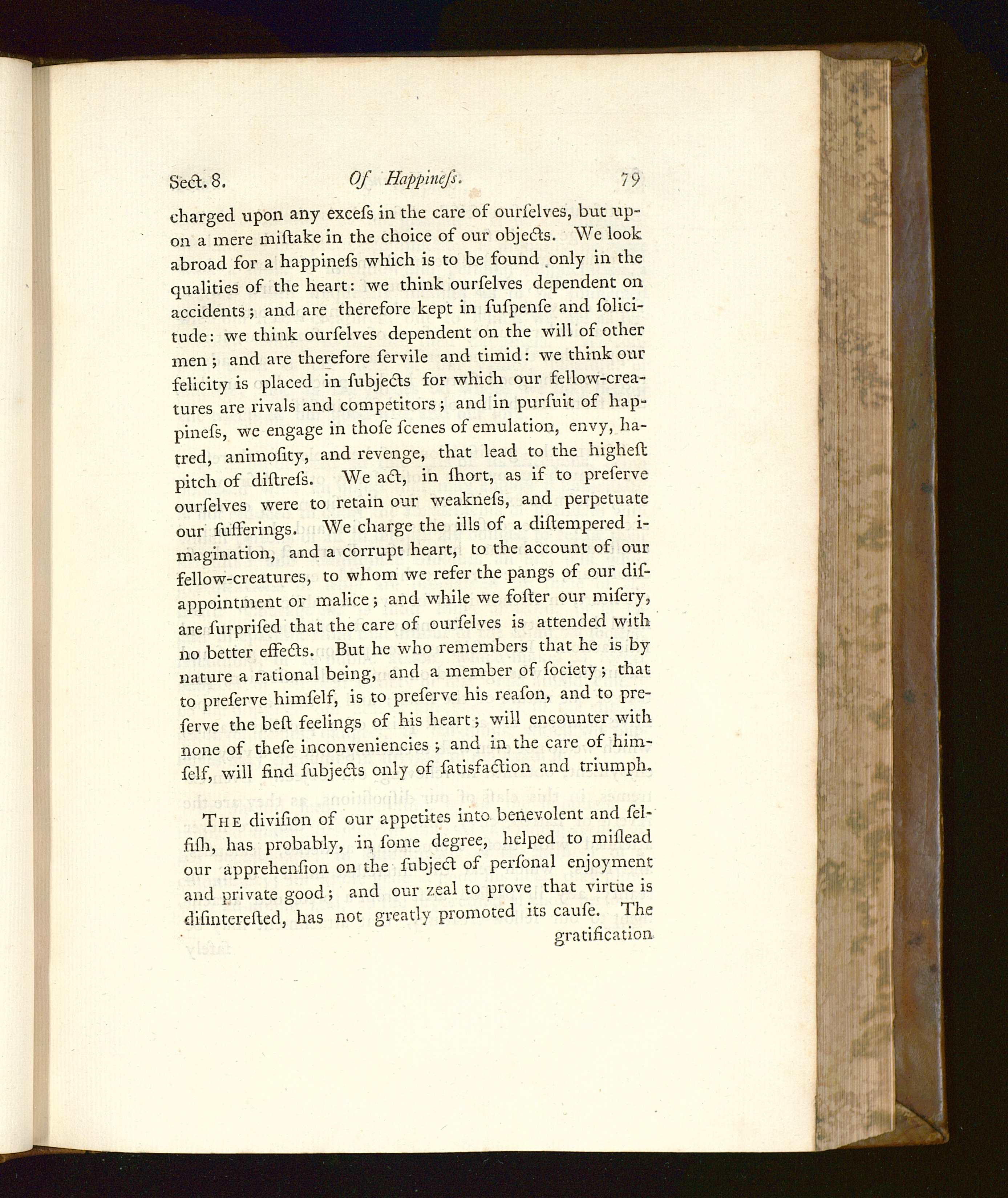 Sect. 8. Of Happineſs. 79

charged upon any exceſs in the care of ourſelves, but upon a mere miſtake in the choice of our objects. We look abroad for a happineſs which is to be found only in the qualities of the heart: we think ourſelves dependent on accidents; and are therefore kept in ſuſpenſe and ſolicitude: we think ourſelves dependent on the will of other men; and are therefore ſervile and timid: we think our felicity is placed in ſubjects for which our fellow-creatures are rivals and competitors; and in purſuit of happineſs, we engage in thoſe ſcenes of emulation, envy, hatred, animoſity, and revenge, that lead to the higheſt pitch of diſtreſs. We act, in ſhort, as if to preſerve ourſelves were to retain our weakneſs, and perpetuate our ſufferings. We charge the ills of a diſtempered imagination, and a corrupt heart, to the account of our fellow-creatures, to whom we refer the pangs of our diſappointment or malice; and while we foſter our miſery, are ſurpriſed that the care of ourſelves is attended with no better effects. But he who remembers that he is by nature a rational being, and a member of ſociety; that to preſerve himſelf, is to preſerve his reaſon, and to preſerve the beſt feelings of his heart; will encounter with none of theſe inconveniencies; and in the care of himſelf, will find ſubjects only of ſatisfaction and triumph.

The diviſion of our appetites into benevolent and ſelfiſh, has probably, in ſome degree, helped to miſlead our apprehenſion on the ſubject of perſonal enjoyment and private good; and our zeal to prove that virtue is diſintereſted, has not greatly promoted its cauſe. The gratification